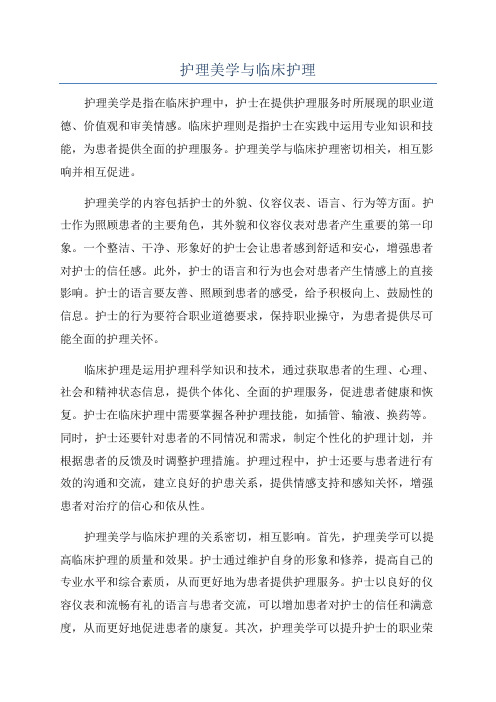 护理美学与临床护理

护理美学是指在临床护理中，护士在提供护理服务时所展现的职业道德、价值观和审美情感。临床护理则是指护士在实践中运用专业知识和技能，为患者提供全面的护理服务。护理美学与临床护理密切相关，相互影响并相互促进。

护理美学的内容包括护士的外貌、仪容仪表、语言、行为等方面。护士作为照顾患者的主要角色，其外貌和仪容仪表对患者产生重要的第一印象。一个整洁、干净、形象好的护士会让患者感到舒适和安心，增强患者对护士的信任感。此外，护士的语言和行为也会对患者产生情感上的直接影响。护士的语言要友善、照顾到患者的感受，给予积极向上、鼓励性的信息。护士的行为要符合职业道德要求，保持职业操守，为患者提供尽可能全面的护理关怀。

临床护理是运用护理科学知识和技术，通过获取患者的生理、心理、社会和精神状态信息，提供个体化、全面的护理服务，促进患者健康和恢复。护士在临床护理中需要掌握各种护理技能，如插管、输液、换药等。同时，护士还要针对患者的不同情况和需求，制定个性化的护理计划，并根据患者的反馈及时调整护理措施。护理过程中，护士还要与患者进行有效的沟通和交流，建立良好的护患关系，提供情感支持和感知关怀，增强患者对治疗的信心和依从性。

护理美学与临床护理的关系密切，相互影响。首先，护理美学可以提高临床护理的质量和效果。护士通过维护自身的形象和修养，提高自己的专业水平和综合素质，从而更好地为患者提供护理服务。护士以良好的仪容仪表和流畅有礼的语言与患者交流，可以增加患者对护士的信任和满意度，从而更好地促进患者的康复。其次，护理美学可以提升护士的职业荣